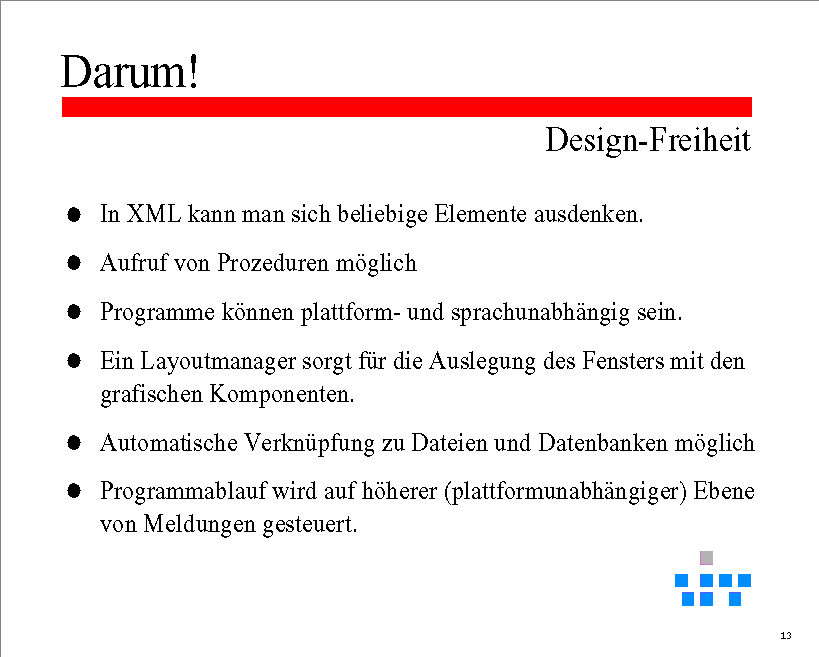 Darum!

Design-Freiheit

• In XML kann man sich beliebige Elemente ausdenken.
• Aufruf von Prozeduren möglich
• Programme können plattform- und sprachunabhängig sein.
• Ein Layoutmanager sorgt für die Auslegung des Fensters mit den grafischen Komponenten.
• Automatische Verknüpfung zu Dateien und Datenbanken möglich
• Programmablauf wird auf höherer (plattformunabhängiger) Ebene von Meldungen gesteuert.

13